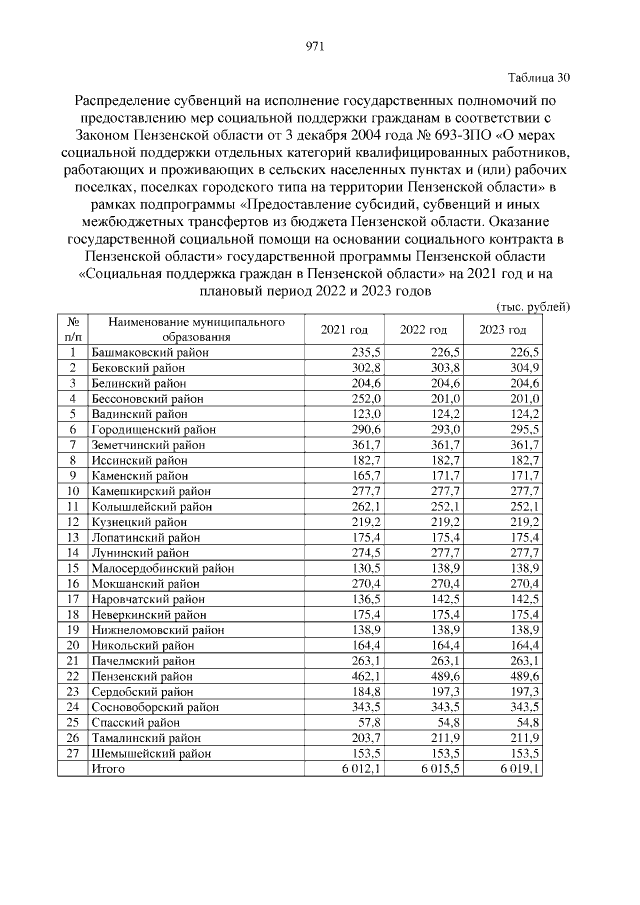 971

Таблица 30

Распределение субвенций на исполнение государственных полномочий по предоставлению мер социальной поддержки гражданам в соответствии с Законом Пензенской области от 3 декабря 2004 года № 693-ЗПО «О мерах социальной поддержки отдельных категорий квалифицированных работников, работающих и проживающих в сельских населенных пунктах и (или) рабочих поселках, поселках городского типа на территории Пензенской области» в рамках подпрограммы «Предоставление субсидий, субвенций и иных межбюджетных трансфертов из бюджета Пензенской области. Оказание государственной социальной помощи на основании социального контракта в Пензенской области» государственной программы Пензенской области «Социальная поддержка граждан в Пензенской области» на 2021 год и на плановый период 2022 и 2023 годов

(тыс. рублей)

| № п/п | Наименование муниципального образования | 2021 год | 2022 год | 2023 год |
|---|---|---|---|---|
| 1 | Башмаковский район | 235,5 | 226,5 | 226,5 |
| 2 | Бековский район | 302,8 | 303,8 | 304,9 |
| 3 | Белинский район | 204,6 | 204,6 | 204,6 |
| 4 | Бессоновский район | 252,0 | 201,0 | 201,0 |
| 5 | Вадинский район | 123,0 | 124,2 | 124,2 |
| 6 | Городищенский район | 290,6 | 293,0 | 295,5 |
| 7 | Земетчинский район | 361,7 | 361,7 | 361,7 |
| 8 | Иссинский район | 182,7 | 182,7 | 182,7 |
| 9 | Каменский район | 165,7 | 171,7 | 171,7 |
| 10 | Камешкирский район | 277,7 | 277,7 | 277,7 |
| 11 | Колышлейский район | 262,1 | 252,1 | 252,1 |
| 12 | Кузнецкий район | 219,2 | 219,2 | 219,2 |
| 13 | Лопатинский район | 175,4 | 175,4 | 175,4 |
| 14 | Лунинский район | 274,5 | 277,7 | 277,7 |
| 15 | Малосердобинский район | 130,5 | 138,9 | 138,9 |
| 16 | Мокшанский район | 270,4 | 270,4 | 270,4 |
| 17 | Наровчатский район | 136,5 | 142,5 | 142,5 |
| 18 | Неверкинский район | 175,4 | 175,4 | 175,4 |
| 19 | Нижнеломовский район | 138,9 | 138,9 | 138,9 |
| 20 | Никольский район | 164,4 | 164,4 | 164,4 |
| 21 | Пачелмский район | 263,1 | 263,1 | 263,1 |
| 22 | Пензенский район | 462,1 | 489,6 | 489,6 |
| 23 | Сердобский район | 184,8 | 197,3 | 197,3 |
| 24 | Сосновоборский район | 343,5 | 343,5 | 343,5 |
| 25 | Спасский район | 57,8 | 54,8 | 54,8 |
| 26 | Тамалинский район | 203,7 | 211,9 | 211,9 |
| 27 | Шемышейский район | 153,5 | 153,5 | 153,5 |
| | Итого | 6 012,1 | 6 015,5 | 6 019,1 |